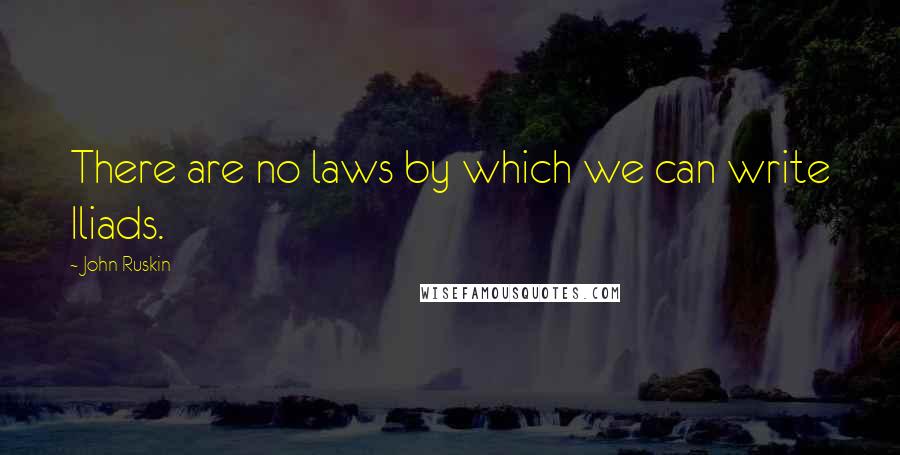 There are no laws by which we can write Iliads.

- John Ruskin

WISEFAMOUSQUOTES.COM